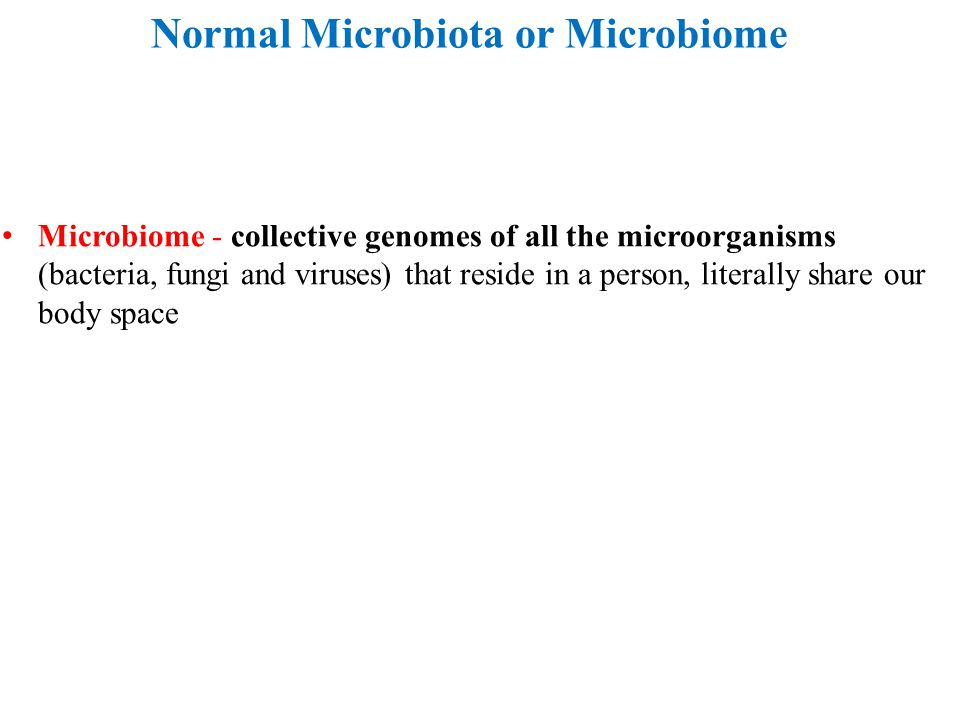 Normal Microbiota or Microbiome

• Microbiome - collective genomes of all the microorganisms (bacteria, fungi and viruses) that reside in a person, literally share our body space